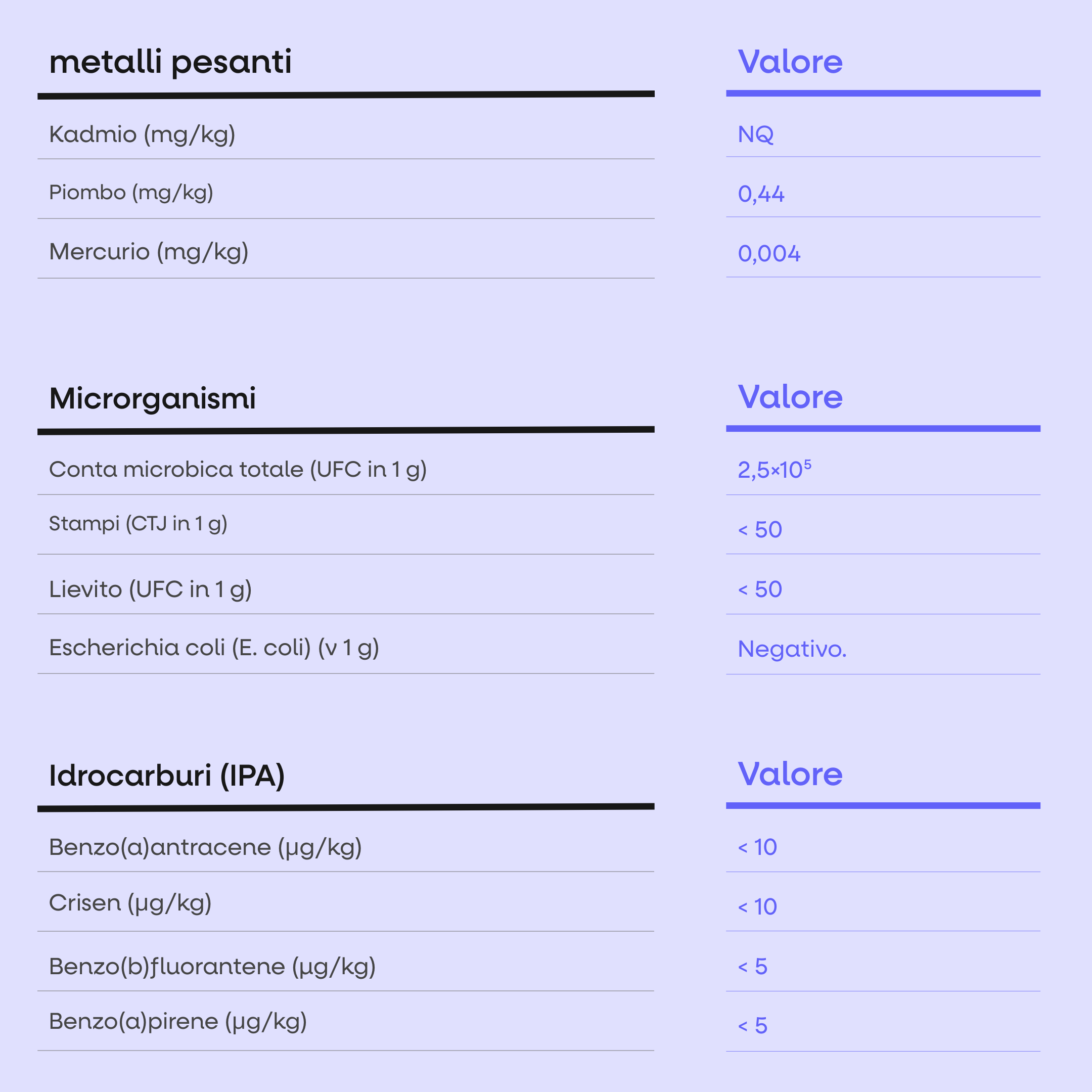 | metalli pesanti | Valore |
|---|---|
| Kadmio (mg/kg) | NQ |
| Piombo (mg/kg) | 0,44 |
| Mercurio (mg/kg) | 0,004 |

| Microrganismi | Valore |
|---|---|
| Conta microbica totale (UFC in 1 g) | $2,5 \times 10^5$ |
| Stampi (CTJ in 1 g) | < 50 |
| Lievito (UFC in 1 g) | < 50 |
| Escherichia coli (E. coli) (v 1 g) | Negativo. |

| Idrocarburi (IPA) | Valore |
|---|---|
| Benzo(a)antracene (µg/kg) | < 10 |
| Crisen (µg/kg) | < 10 |
| Benzo(b)fluorantene (µg/kg) | < 5 |
| Benzo(a)pirene (µg/kg) | < 5 |